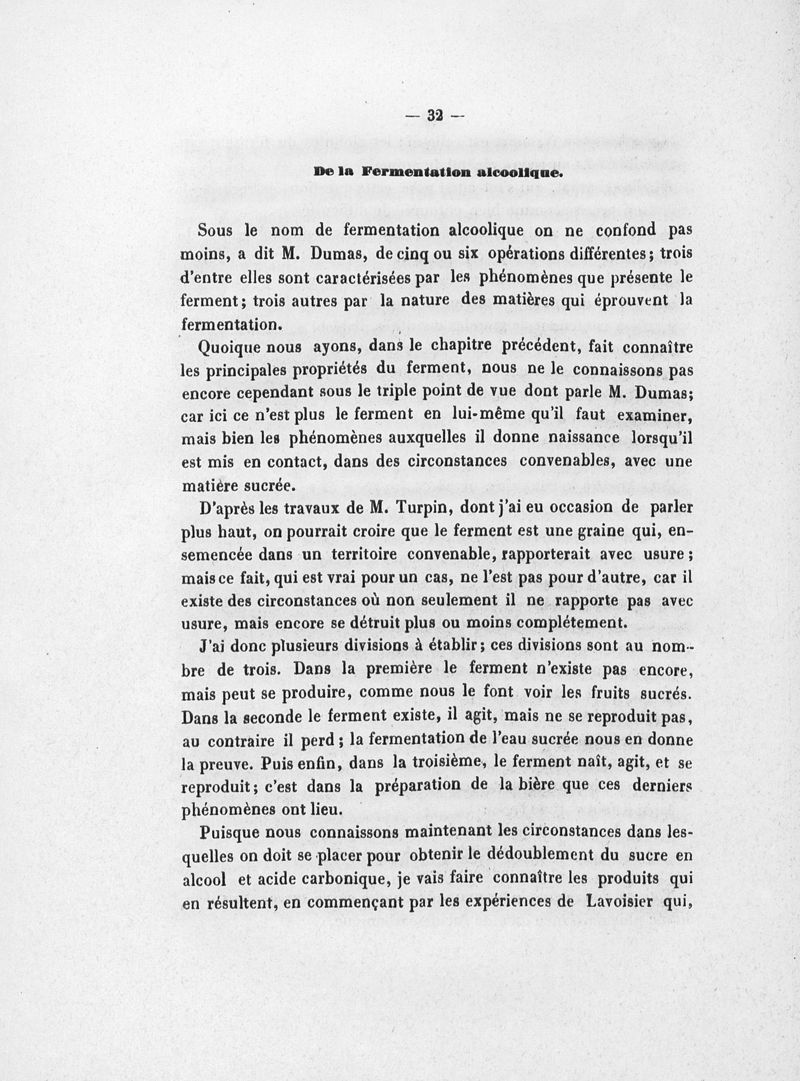 — 32 —

De la Fermentation alcoolique.

Sous le nom de fermentation alcoolique on ne confond pas moins, a dit M. Dumas, de cinq ou six opérations différentes; trois d'entre elles sont caractérisées par les phénomènes que présente le ferment; trois autres par la nature des matières qui éprouvent la fermentation.

Quoique nous ayons, dans le chapitre précédent, fait connaître les principales propriétés du ferment, nous ne le connaissons pas encore cependant sous le triple point de vue dont parle M. Dumas; car ici ce n'est plus le ferment en lui-même qu'il faut examiner, mais bien les phénomènes auxquelles il donne naissance lorsqu'il est mis en contact, dans des circonstances convenables, avec une matière sucrée.

D'après les travaux de M. Turpin, dont j'ai eu occasion de parler plus haut, on pourrait croire que le ferment est une graine qui, ensemencée dans un territoire convenable, rapporterait avec usure; mais ce fait, qui est vrai pour un cas, ne l'est pas pour d'autre, car il existe des circonstances où non seulement il ne rapporte pas avec usure, mais encore se détruit plus ou moins complétement.

J'ai donc plusieurs divisions à établir; ces divisions sont au nombre de trois. Dans la première le ferment n'existe pas encore, mais peut se produire, comme nous le font voir les fruits sucrés. Dans la seconde le ferment existe, il agit, mais ne se reproduit pas, au contraire il perd; la fermentation de l'eau sucrée nous en donne la preuve. Puis enfin, dans la troisième, le ferment naît, agit, et se reproduit; c'est dans la préparation de la bière que ces derniers phénomènes ont lieu.

Puisque nous connaissons maintenant les circonstances dans lesquelles on doit se placer pour obtenir le dédoublement du sucre en alcool et acide carbonique, je vais faire connaître les produits qui en résultent, en commençant par les expériences de Lavoisier qui,